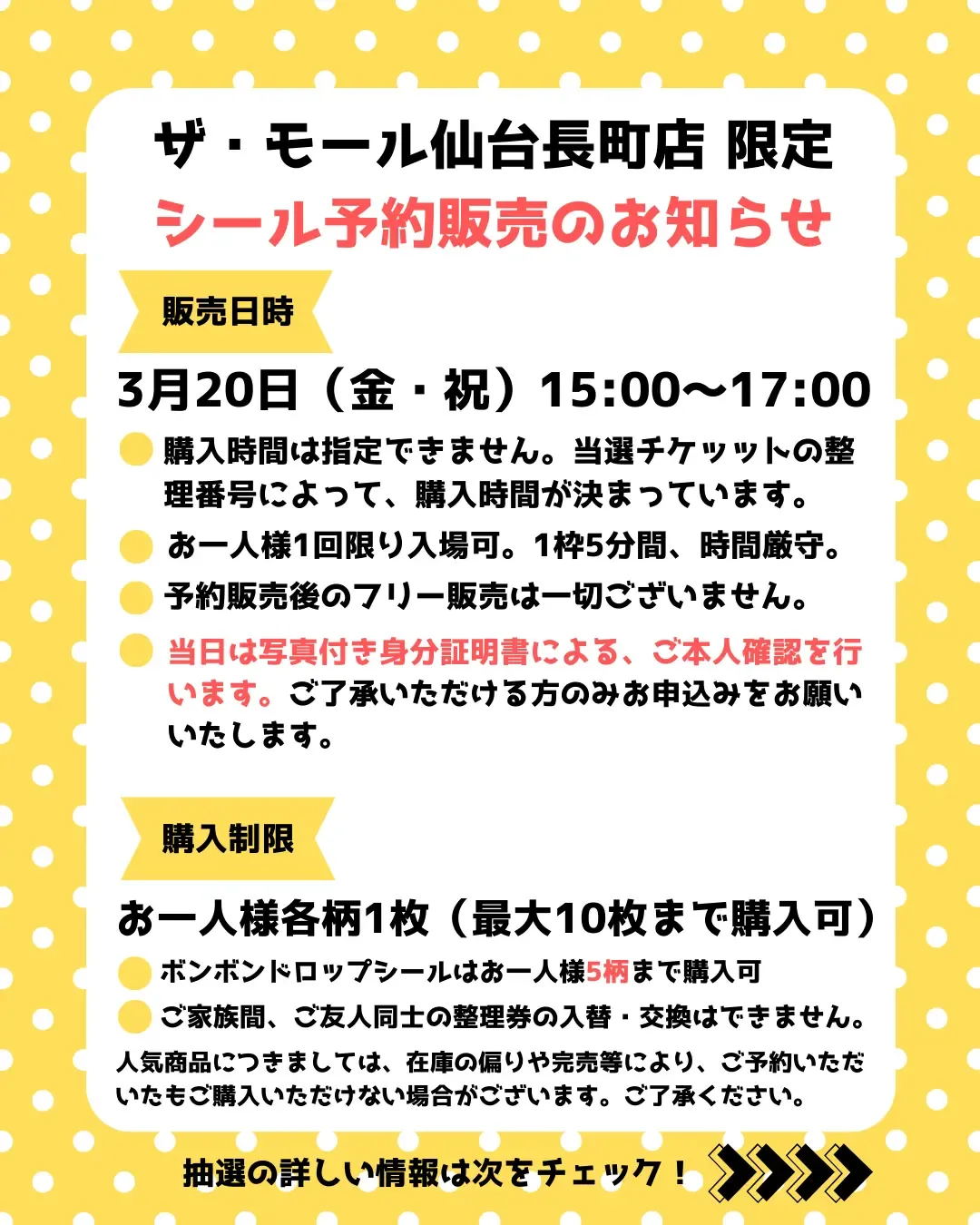 ザ・モール仙台長町店 限定
シール予約販売のお知らせ

販売日時

3月20日（金・祝）15:00〜17:00

購入時間は指定できません。当選チケットの整理番号によって、購入時間が決まっています。

お一人様1回限り入場可。1枠5分間、時間厳守。

予約販売後のフリー販売は一切ございません。

当日は写真付き身分証明書による、ご本人確認を行います。ご了承いただける方のみお申込みをお願いいたします。

購入制限

お一人様各柄1枚（最大10枚まで購入可）

ボンボンドロップシールはお一人様5柄まで購入可

ご家族間、ご友人同士の整理券の入替・交換はできません。

人気商品につきましては、在庫の偏りや完売等により、ご予約いただいたもご購入いただけない場合がございます。ご了承ください。

抽選の詳しい情報は次をチェック！